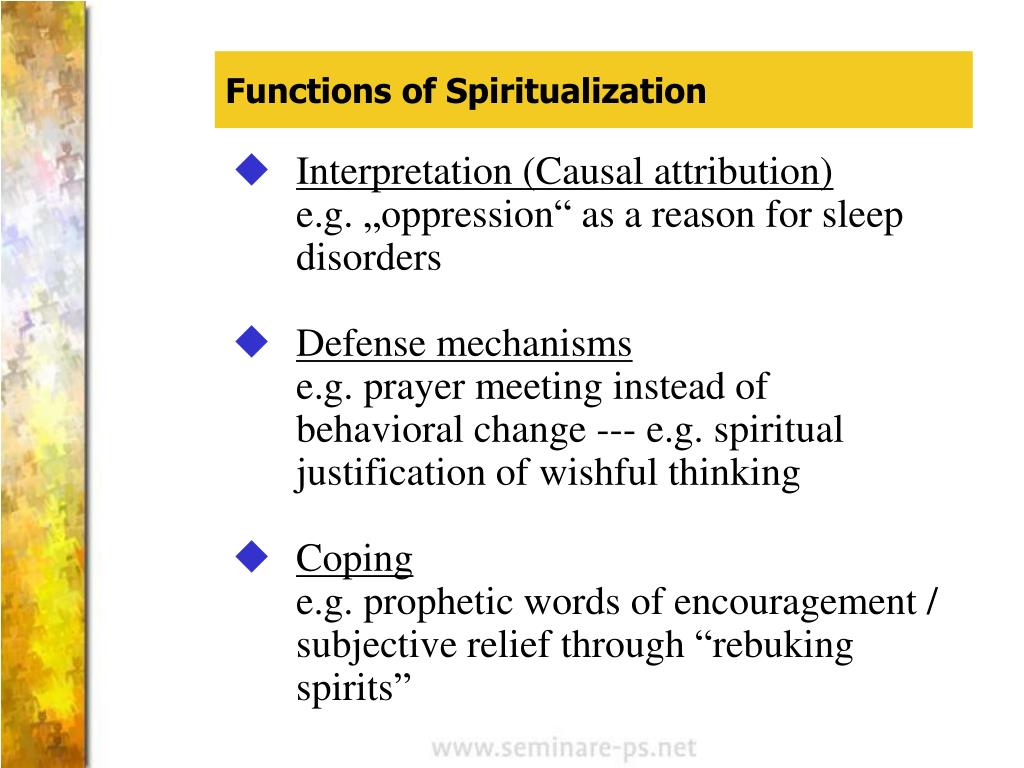 Functions of Spiritualization

◆ Interpretation (Causal attribution)
e.g. „oppression“ as a reason for sleep disorders

◆ Defense mechanisms
e.g. prayer meeting instead of behavioral change --- e.g. spiritual justification of wishful thinking

◆ Coping
e.g. prophetic words of encouragement / subjective relief through “rebuking spirits”

www.seminare-ps.net